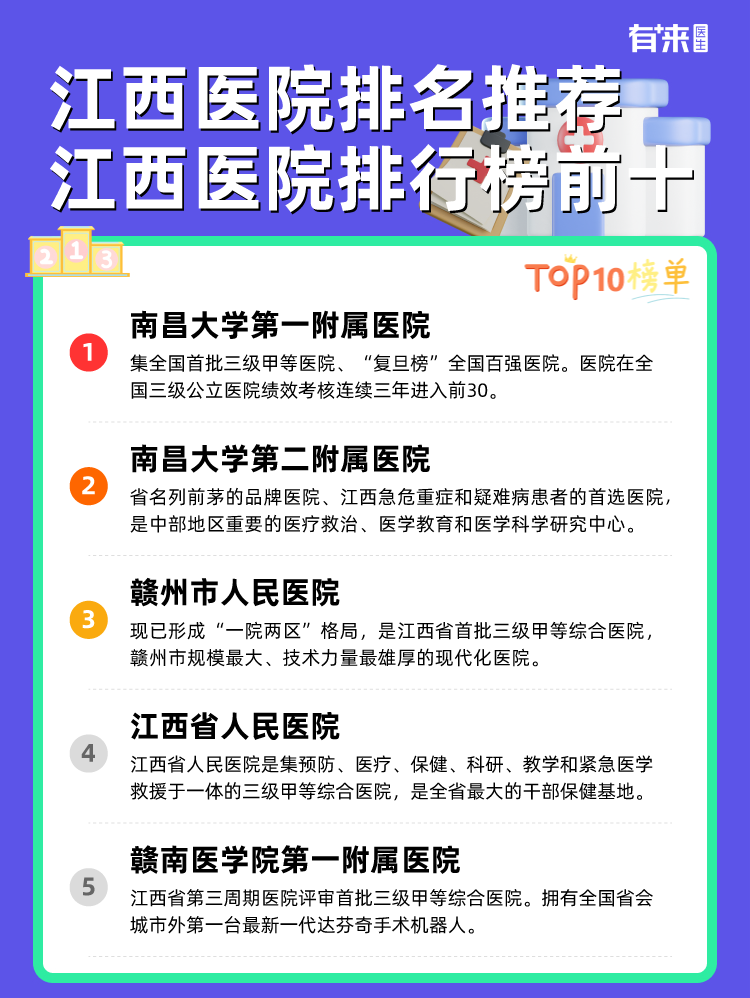 有来医生

江西医院排名推荐
江西医院排行榜前十

2 1 3

TOP10榜单

1
南昌大学第一附属医院
集全国首批三级甲等医院、“复旦榜”全国百强医院。医院在全国三级公立医院绩效考核连续三年进入前30。

2
南昌大学第二附属医院
省名列前茅的品牌医院、江西急危重症和疑难病患者的首选医院，是中部地区重要的医疗救治、医学教育和医学科学研究中心。

3
赣州市人民医院
现已形成“一院两区”格局，是江西省首批三级甲等综合医院，赣州市规模最大、技术力量最雄厚的现代化医院。

4
江西省人民医院
江西省人民医院是集预防、医疗、保健、科研、教学和紧急医学救援于一体的三级甲等综合医院，是全省最大的干部保健基地。

5
赣南医学院第一附属医院
江西省第三周期医院评审首批三级甲等综合医院。拥有全国省会城市外第一台最新一代达芬奇手术机器人。